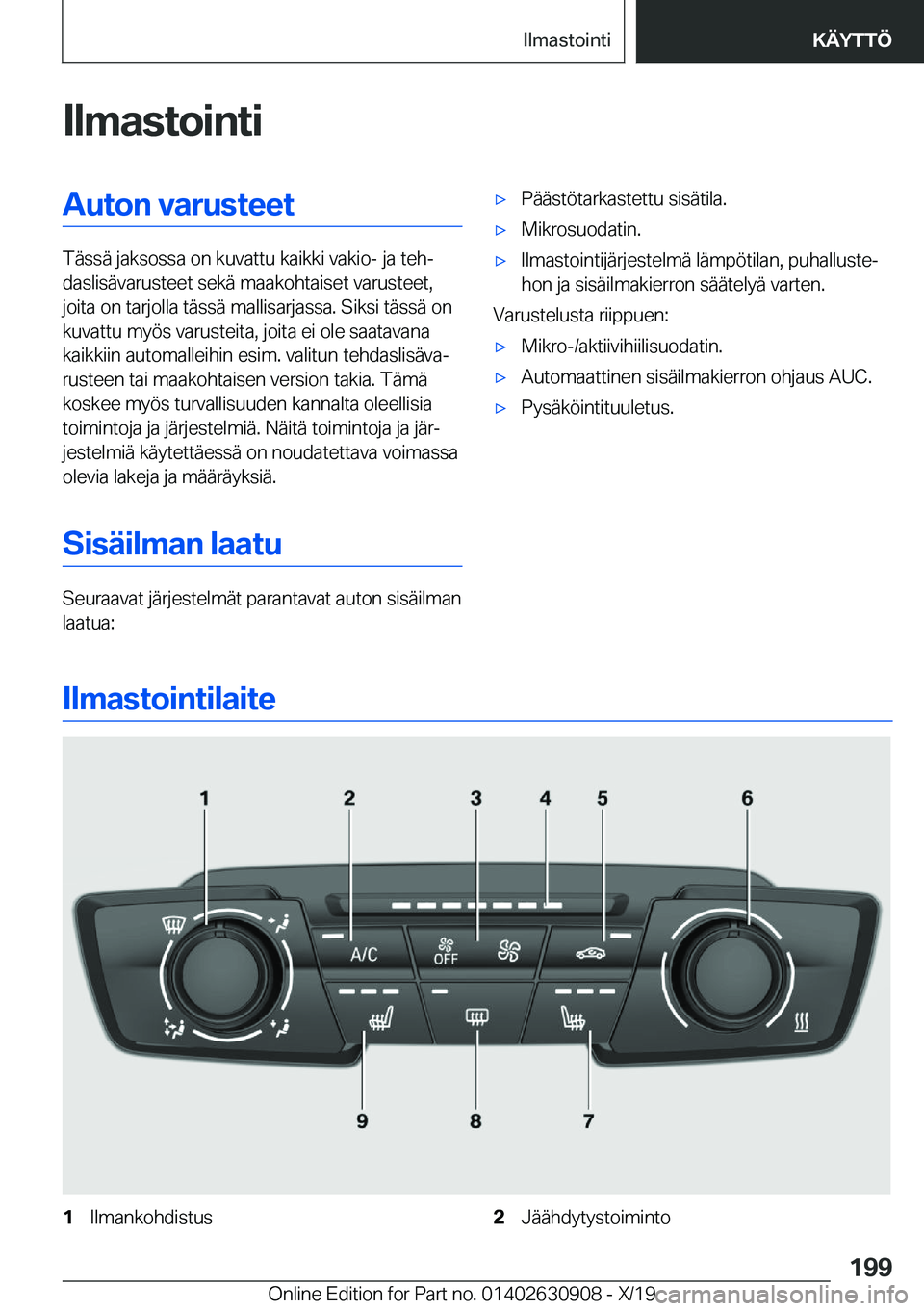 Ilmastointi KÄYTTÖ

Ilmastointi

Auton varusteet

Tässä jaksossa on kuvattu kaikki vakio- ja tehdaslisävarusteet sekä maakohtaiset varusteet, joita on tarjolla tässä mallisarjassa. Siksi tässä on kuvattu myös varusteita, joita ei ole saatavana kaikkiin automalleihin esim. valitun tehdaslisävarusteen tai maakohtaisen version takia. Tämä koskee myös turvallisuuden kannalta oleellisia toimintoja ja järjestelmiä. Näitä toimintoja ja järjestelmiä käytettäessä on noudatettava voimassa olevia lakeja ja määräyksiä.

Sisäilman laatu

Seuraavat järjestelmät parantavat auton sisäilman laatua:

▷ Päästötarkastettu sisätila.
▷ Mikrosuodatin.
▷ Ilmastointijärjestelmä lämpötilan, puhallustehon ja sisäilmakierron säätelyä varten.

Varustelusta riippuen:

▷ Mikro-/aktiivihiilisuodatin.
▷ Automaattinen sisäilmakierron ohjaus AUC.
▷ Pysäköintituuletus.

Ilmastointilaite

1 2 3 4 5 6
A/C OFF
9 8 7

1 Ilmankohdistus
2 Jäähdytystoiminto

199

Online Edition for Part no. 01402630908 - X/19 carmanualsonline.info